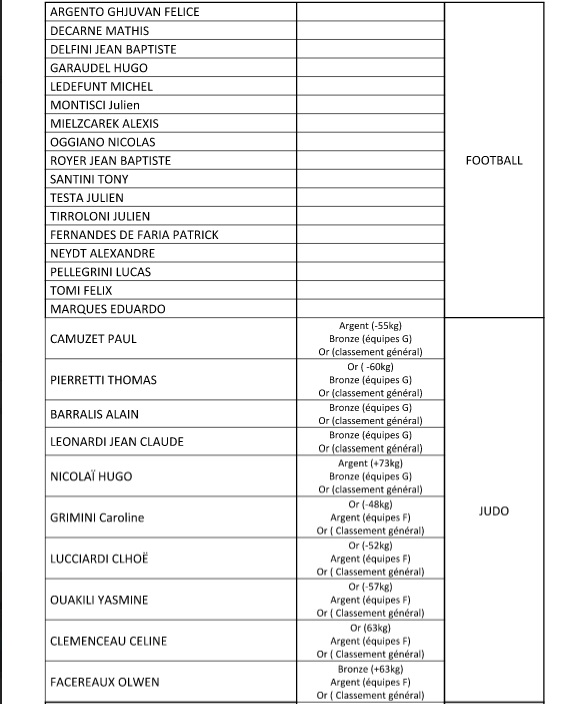 | | | |
|---|---|---|
| ARGENTO GHJUVAN FELICE | | FOOTBALL |
| DECARNE MATHIS | | |
| DELFINI JEAN BAPTISTE | | |
| GARAUDEL HUGO | | |
| LEDEFUNT MICHEL | | |
| MONTISCI Julien | | |
| MIELZCAREK ALEXIS | | |
| OGGIANO NICOLAS | | |
| ROYER JEAN BAPTISTE | | |
| SANTINI TONY | | |
| TESTA JULIEN | | |
| TIRROLONI JULIEN | | |
| FERNANDES DE FARIA PATRICK | | |
| NEYDT ALEXANDRE | | |
| PELLEGRINI LUCAS | | |
| TOMI FELIX | | |
| MARQUES EDUARDO | | |
| CAMUZET PAUL | Argent (-55kg) Bronze (équipes G) Or (classement général) | JUDO |
| PIERRETTI THOMAS | Or ( -60kg) Bronze (équipes G) Or (classement général) | |
| BARRALIS ALAIN | Bronze (équipes G) Or (classement général) | |
| LEONARDI JEAN CLAUDE | Bronze (équipes G) Or (classement général) | |
| NICOLAÏ HUGO | Argent (+73kg) Bronze (équipes G) Or (classement général) | |
| GRIMINI Caroline | Or (-48kg) Argent (équipes F) Or ( Classement général) | |
| LUCCIARDI CLHOË | Or (-52kg) Argent (équipes F) Or ( Classement général) | |
| OUAKILI YASMINE | Or (-57kg) Argent (équipes F) Or ( Classement général) | |
| CLEMENCEAU CELINE | Or (63kg) Argent (équipes F) Or ( Classement général) | |
| FACEREAUX OLWEN | Bronze (+63kg) Argent (équipes F) Or ( Classement général) | |